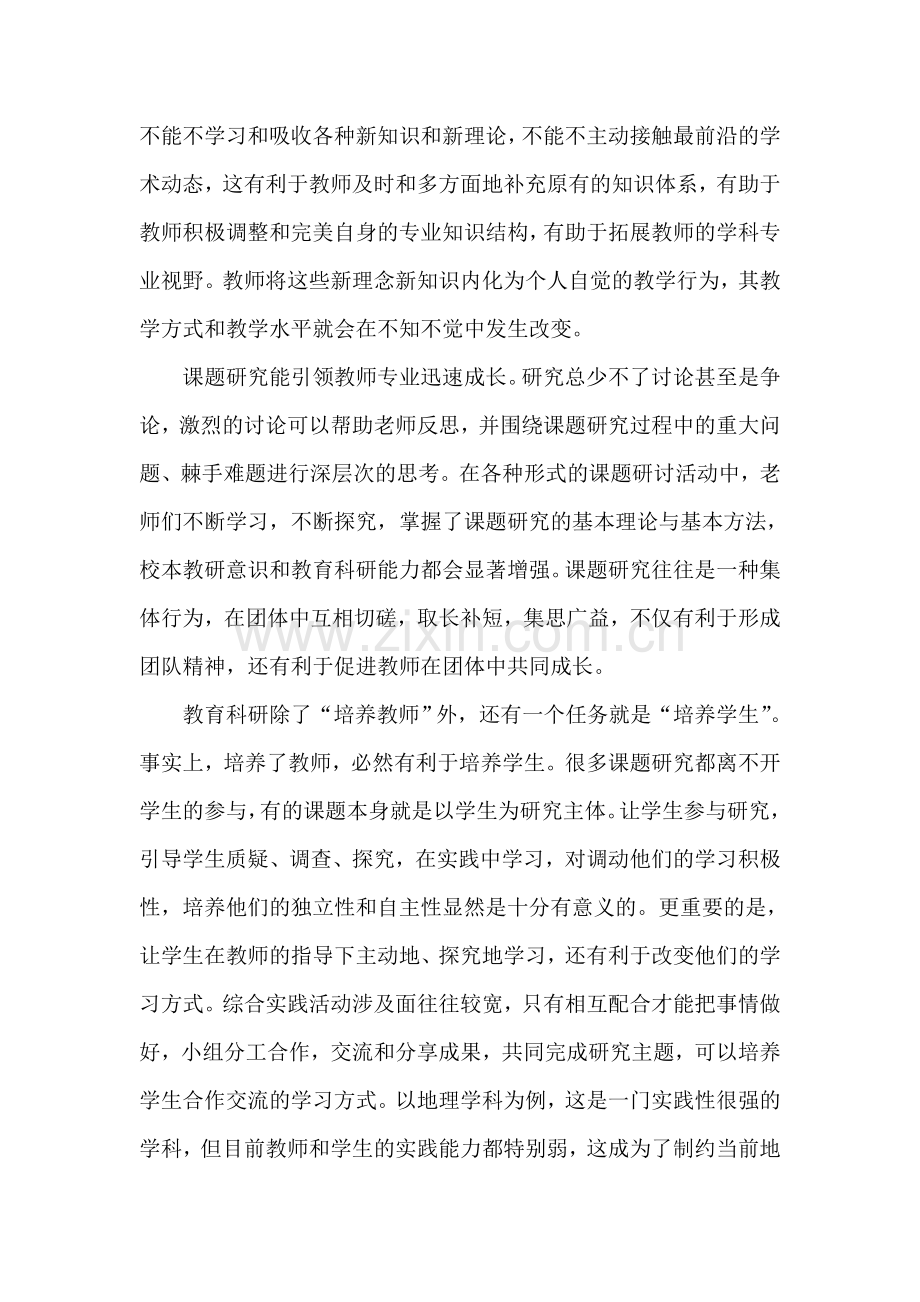 不能不学习和吸收各种新知识和新理论，不能不主动接触最前沿的学术动态，这有利于教师及时和多方面地补充原有的知识体系，有助于教师积极调整和完美自身的专业知识结构，有助于拓展教师的学科专业视野。教师将这些新理念新知识内化为个人自觉的教学行为，其教学方式和教学水平就会在不知不觉中发生改变。

课题研究能引领教师专业迅速成长。研究总少不了讨论甚至是争论，激烈的讨论可以帮助老师反思，并围绕课题研究过程中的重大问题、棘手难题进行深层次的思考。在各种形式的课题研讨活动中，老师们不断学习，不断探究，掌握了课题研究的基本理论与基本方法，校本教研意识和教育科研能力都会显著增强。课题研究往往是一种集体行为，在团体中互相切磋，取长补短，集思广益，不仅有利于形成团队精神，还有利于促进教师在团体中共同成长。

教育科研除了“培养教师”外，还有一个任务就是“培养学生”。事实上，培养了教师，必然有利于培养学生。很多课题研究都离不开学生的参与，有的课题本身就是以学生为研究主体。让学生参与研究，引导学生质疑、调查、探究，在实践中学习，对调动他们的学习积极性，培养他们的独立性和自主性显然是十分有意义的。更重要的是，让学生在教师的指导下主动地、探究地学习，还有利于改变他们的学习方式。综合实践活动涉及面往往较宽，只有相互配合才能把事情做好，小组分工合作，交流和分享成果，共同完成研究主题，可以培养学生合作交流的学习方式。以地理学科为例，这是一门实践性很强的学科，但目前教师和学生的实践能力都特别弱，这成为了制约当前地

www.zixin.com.cn